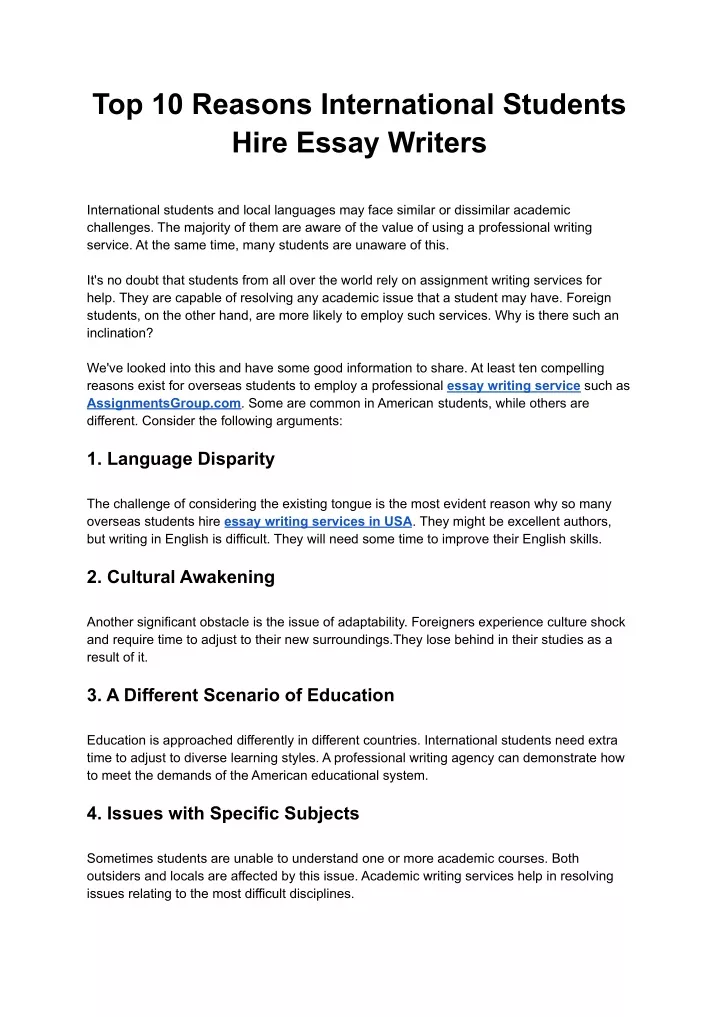 Top 10 Reasons International Students Hire Essay Writers

International students and local languages may face similar or dissimilar academic challenges. The majority of them are aware of the value of using a professional writing service. At the same time, many students are unaware of this.

It's no doubt that students from all over the world rely on assignment writing services for help. They are capable of resolving any academic issue that a student may have. Foreign students, on the other hand, are more likely to employ such services. Why is there such an inclination?

We've looked into this and have some good information to share. At least ten compelling reasons exist for overseas students to employ a professional essay writing service such as AssignmentsGroup.com. Some are common in American students, while others are different. Consider the following arguments:

1. Language Disparity

The challenge of considering the existing tongue is the most evident reason why so many overseas students hire essay writing services in USA. They might be excellent authors, but writing in English is difficult. They will need some time to improve their English skills.

2. Cultural Awakening

Another significant obstacle is the issue of adaptability. Foreigners experience culture shock and require time to adjust to their new surroundings.They lose behind in their studies as a result of it.

3. A Different Scenario of Education

Education is approached differently in different countries. International students need extra time to adjust to diverse learning styles. A professional writing agency can demonstrate how to meet the demands of the American educational system.

4. Issues with Specific Subjects

Sometimes students are unable to understand one or more academic courses. Both outsiders and locals are affected by this issue. Academic writing services help in resolving issues relating to the most difficult disciplines.